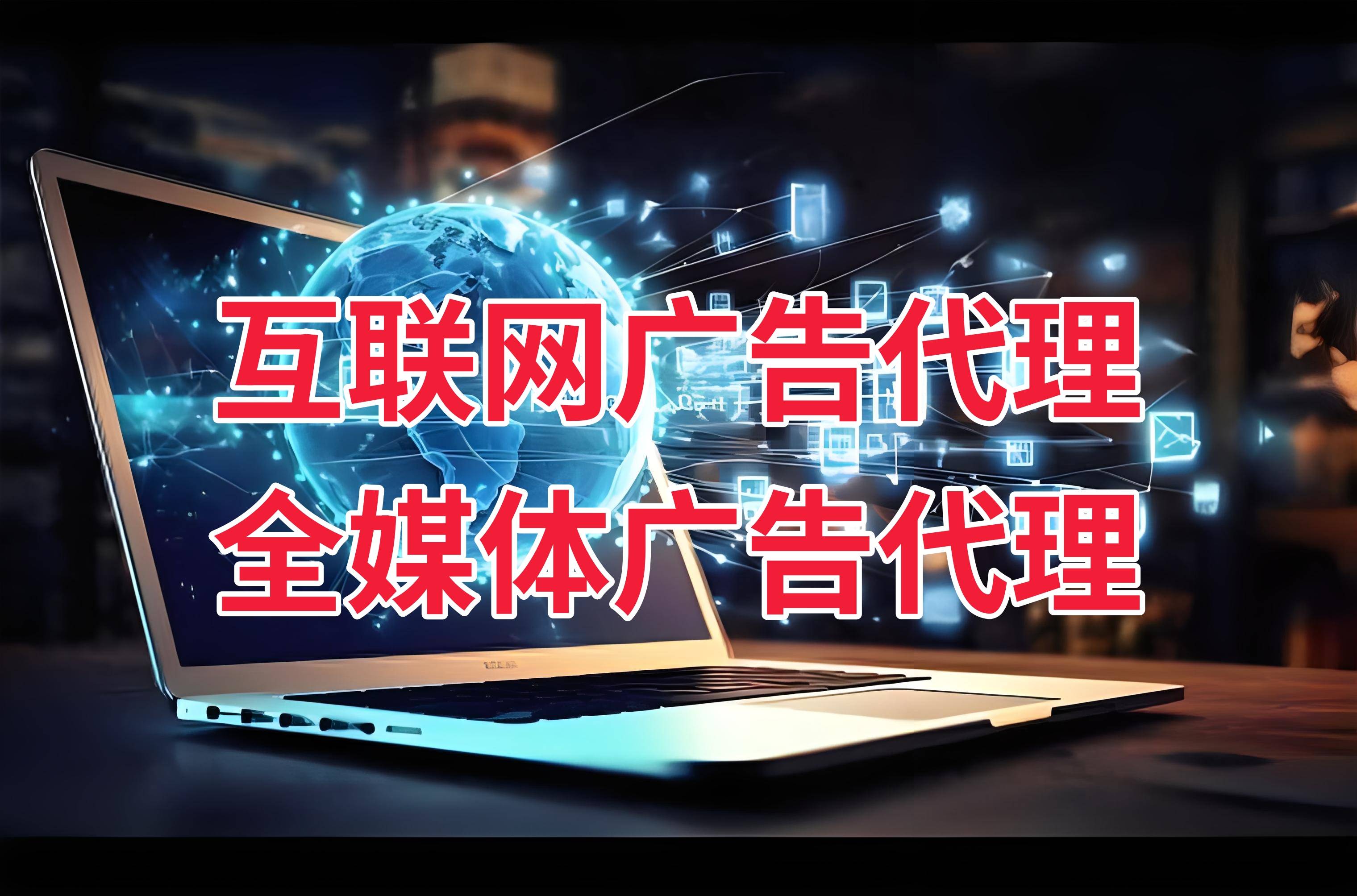 互联网广告代理
全媒体广告代理